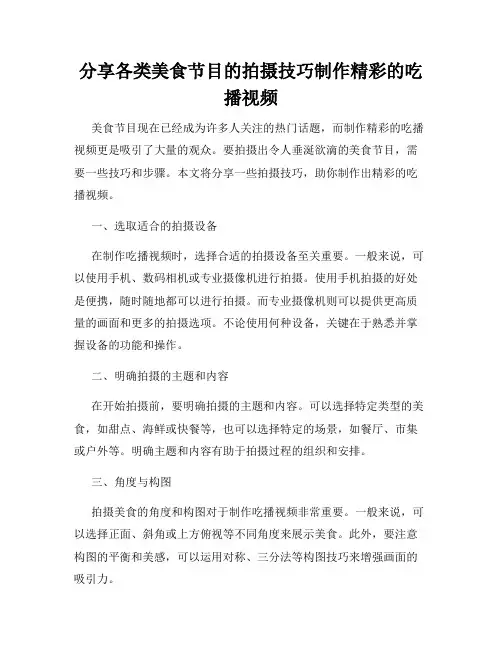 分享各类美食节目的拍摄技巧制作精彩的吃播视频

美食节目现在已经成为许多人关注的热门话题，而制作精彩的吃播视频更是吸引了大量的观众。要拍摄出令人垂涎欲滴的美食节目，需要一些技巧和步骤。本文将分享一些拍摄技巧，助你制作出精彩的吃播视频。

一、选取适合的拍摄设备

在制作吃播视频时，选择合适的拍摄设备至关重要。一般来说，可以使用手机、数码相机或专业摄像机进行拍摄。使用手机拍摄的好处是便携，随时随地都可以进行拍摄。而专业摄像机则可以提供更高质量的画面和更多的拍摄选项。不论使用何种设备，关键在于熟悉并掌握设备的功能和操作。

二、明确拍摄的主题和内容

在开始拍摄前，要明确拍摄的主题和内容。可以选择特定类型的美食，如甜点、海鲜或快餐等，也可以选择特定的场景，如餐厅、市集或户外等。明确主题和内容有助于拍摄过程的组织和安排。

三、角度与构图

拍摄美食的角度和构图对于制作吃播视频非常重要。一般来说，可以选择正面、斜角或上方俯视等不同角度来展示美食。此外，要注意构图的平衡和美感，可以运用对称、三分法等构图技巧来增强画面的吸引力。